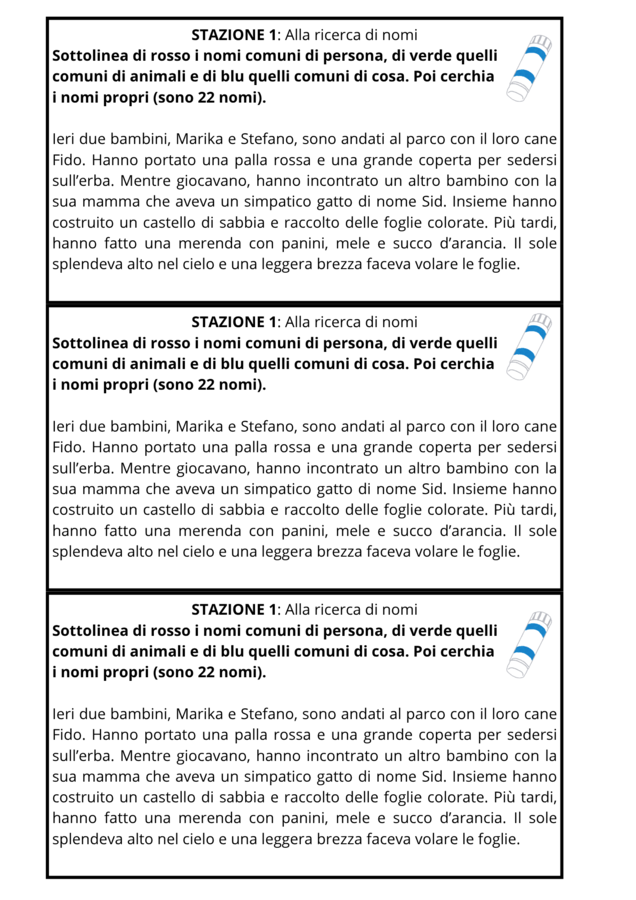 STAZIONE 1: Alla ricerca di nomi

Sottolinea di rosso i nomi comuni di persona, di verde quelli comuni di animali e di blu quelli comuni di cosa. Poi cerchia i nomi propri (sono 22 nomi).

Ieri due bambini, Marika e Stefano, sono andati al parco con il loro cane Fido. Hanno portato una palla rossa e una grande coperta per sedersi sull'erba. Mentre giocavano, hanno incontrato un altro bambino con la sua mamma che aveva un simpatico gatto di nome Sid. Insieme hanno costruito un castello di sabbia e raccolto delle foglie colorate. Più tardi, hanno fatto una merenda con panini, mele e succo d'arancia. Il sole splendeva alto nel cielo e una leggera brezza faceva volare le foglie.

STAZIONE 1: Alla ricerca di nomi

Sottolinea di rosso i nomi comuni di persona, di verde quelli comuni di animali e di blu quelli comuni di cosa. Poi cerchia i nomi propri (sono 22 nomi).

Ieri due bambini, Marika e Stefano, sono andati al parco con il loro cane Fido. Hanno portato una palla rossa e una grande coperta per sedersi sull'erba. Mentre giocavano, hanno incontrato un altro bambino con la sua mamma che aveva un simpatico gatto di nome Sid. Insieme hanno costruito un castello di sabbia e raccolto delle foglie colorate. Più tardi, hanno fatto una merenda con panini, mele e succo d'arancia. Il sole splendeva alto nel cielo e una leggera brezza faceva volare le foglie.

STAZIONE 1: Alla ricerca di nomi

Sottolinea di rosso i nomi comuni di persona, di verde quelli comuni di animali e di blu quelli comuni di cosa. Poi cerchia i nomi propri (sono 22 nomi).

Ieri due bambini, Marika e Stefano, sono andati al parco con il loro cane Fido. Hanno portato una palla rossa e una grande coperta per sedersi sull'erba. Mentre giocavano, hanno incontrato un altro bambino con la sua mamma che aveva un simpatico gatto di nome Sid. Insieme hanno costruito un castello di sabbia e raccolto delle foglie colorate. Più tardi, hanno fatto una merenda con panini, mele e succo d'arancia. Il sole splendeva alto nel cielo e una leggera brezza faceva volare le foglie.